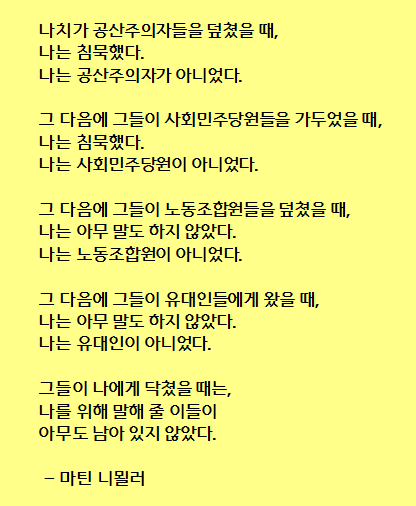 나치가 공산주의자들을 덮쳤을 때,
나는 침묵했다.
나는 공산주의자가 아니었다.

그 다음에 그들이 사회민주당원들을 가두었을 때,
나는 침묵했다.
나는 사회민주당원이 아니었다.

그 다음에 그들이 노동조합원들을 덮쳤을 때,
나는 아무 말도 하지 않았다.
나는 노동조합원이 아니었다.

그 다음에 그들이 유대인들에게 왔을 때,
나는 아무 말도 하지 않았다.
나는 유대인이 아니었다.

그들이 나에게 닥쳤을 때는,
나를 위해 말해 줄 이들이
아무도 남아 있지 않았다.

– 마틴 니묄러